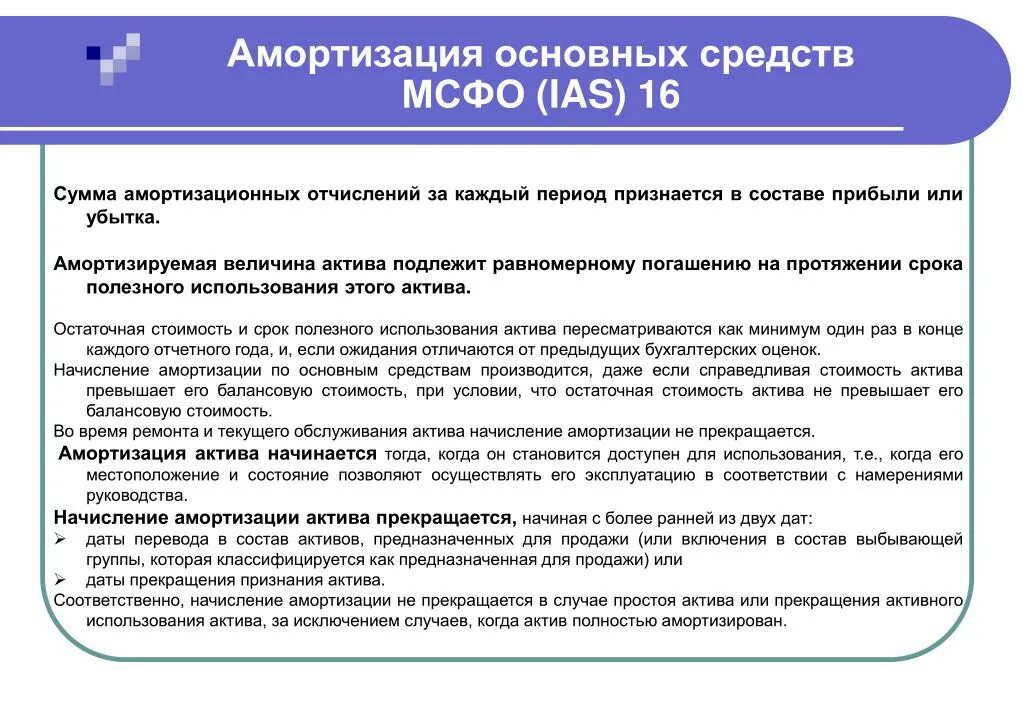 Амортизация основных средств МСФО (IAS) 16

Сумма амортизационных отчислений за каждый период признается в составе прибыли или убытка.

Амортизируемая величина актива подлежит равномерному погашению на протяжении срока полезного использования этого актива.

Остаточная стоимость и срок полезного использования актива пересматриваются как минимум один раз в конце каждого отчетного года, и, если ожидания отличаются от предыдущих бухгалтерских оценок.

Начисление амортизации по основным средствам производится, даже если справедливая стоимость актива превышает его балансовую стоимость, при условии, что остаточная стоимость актива не превышает его балансовую стоимость.

Во время ремонта и текущего обслуживания актива начисление амортизации не прекращается.

Амортизация актива начинается тогда, когда он становится доступен для использования, т.е., когда его местоположение и состояние позволяют осуществлять его эксплуатацию в соответствии с намерениями руководства.

Начисление амортизации актива прекращается, начиная с более ранней из двух дат:
➢ даты перевода в состав активов, предназначенных для продажи (или включения в состав выбывающей группы, которая классифицируется как предназначенная для продажи) или
➢ даты прекращения признания актива.

Соответственно, начисление амортизации не прекращается в случае простоя актива или прекращения активного использования актива, за исключением случаев, когда актив полностью амортизирован.